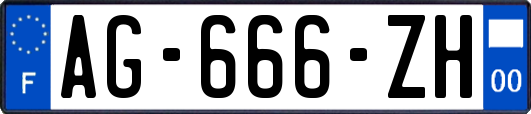 F
AG-666-ZH
00